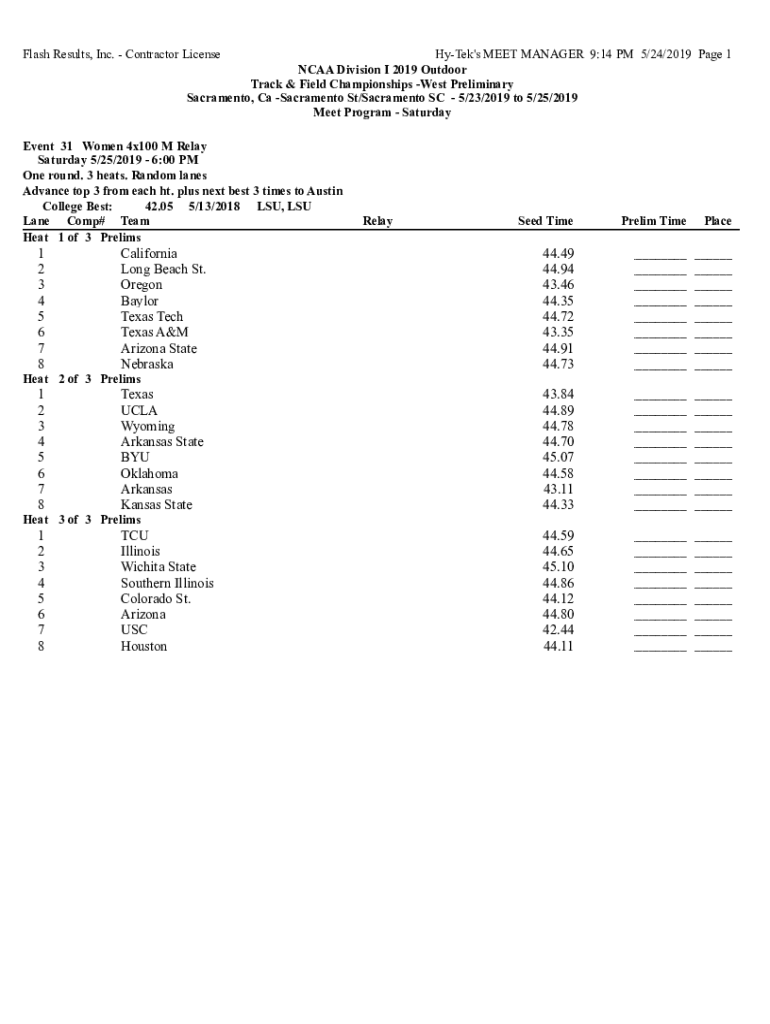 Flash Results, Inc. - Contractor License

Hy-Tek's MEET MANAGER 9:14 PM 5/24/2019 Page 1

NCAA Division I 2019 Outdoor
Track & Field Championships -West Preliminary
Sacramento, Ca -Sacramento St/Sacramento SC - 5/23/2019 to 5/25/2019
Meet Program - Saturday

Event 31 Women 4x100 M Relay
Saturday 5/25/2019 - 6:00 PM
One round. 3 heats. Random lanes
Advance top 3 from each ht. plus next best 3 times to Austin
College Best: 42.05 5/13/2018 LSU, LSU

| Lane | Comp# | Team | Relay | Seed Time | Prelim Time | Place |
|---|---|---|---|---|---|---|
| Heat 1 of 3 Prelims | | | | | | |
| 1 | | California | | 44.49 | ________ | ______ |
| 2 | | Long Beach St. | | 44.94 | ________ | ______ |
| 3 | | Oregon | | 43.46 | ________ | ______ |
| 4 | | Baylor | | 44.35 | ________ | ______ |
| 5 | | Texas Tech | | 44.72 | ________ | ______ |
| 6 | | Texas A&M | | 43.35 | ________ | ______ |
| 7 | | Arizona State | | 44.91 | ________ | ______ |
| 8 | | Nebraska | | 44.73 | ________ | ______ |
| Heat 2 of 3 Prelims | | | | | | |
| 1 | | Texas | | 43.84 | ________ | ______ |
| 2 | | UCLA | | 44.89 | ________ | ______ |
| 3 | | Wyoming | | 44.78 | ________ | ______ |
| 4 | | Arkansas State | | 44.70 | ________ | ______ |
| 5 | | BYU | | 45.07 | ________ | ______ |
| 6 | | Oklahoma | | 44.58 | ________ | ______ |
| 7 | | Arkansas | | 43.11 | ________ | ______ |
| 8 | | Kansas State | | 44.33 | ________ | ______ |
| Heat 3 of 3 Prelims | | | | | | |
| 1 | | TCU | | 44.59 | ________ | ______ |
| 2 | | Illinois | | 44.65 | ________ | ______ |
| 3 | | Wichita State | | 45.10 | ________ | ______ |
| 4 | | Southern Illinois | | 44.86 | ________ | ______ |
| 5 | | Colorado St. | | 44.12 | ________ | ______ |
| 6 | | Arizona | | 44.80 | ________ | ______ |
| 7 | | USC | | 42.44 | ________ | ______ |
| 8 | | Houston | | 44.11 | ________ | ______ |